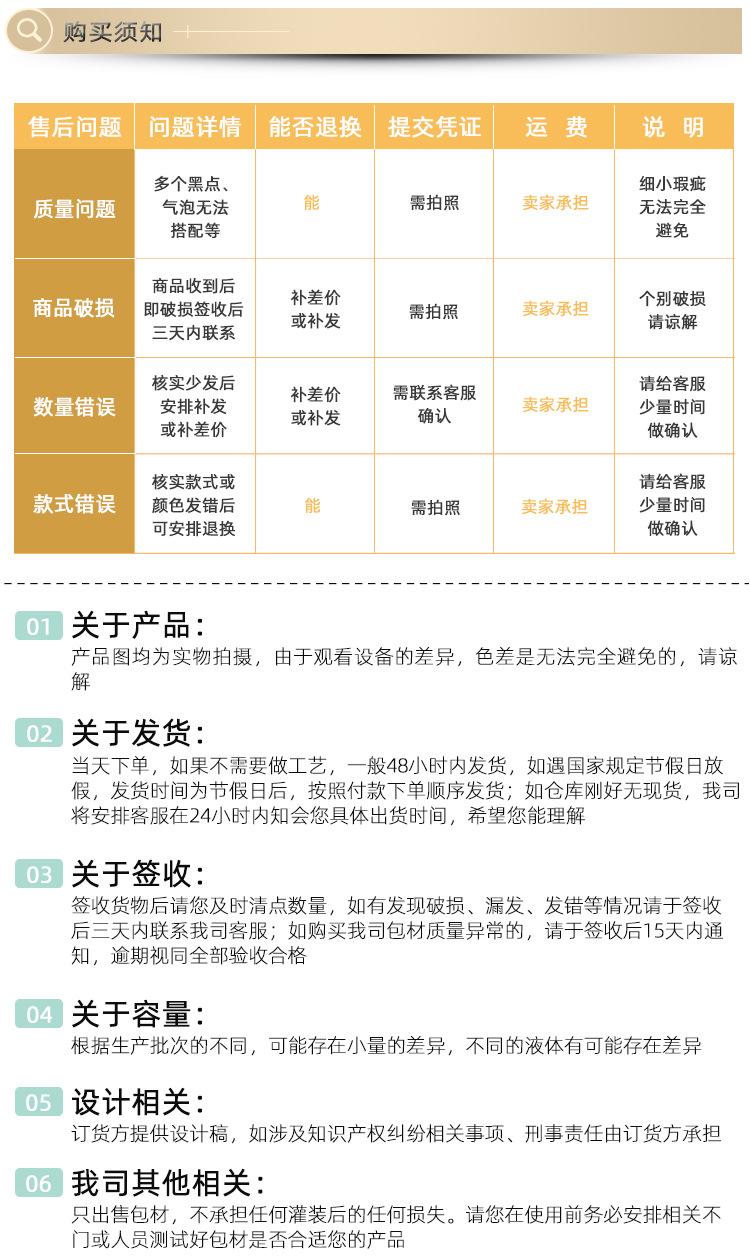 购买须知

| 售后问题 | 问题详情 | 能否退换 | 提交凭证 | 运 费 | 说 明 |
|---|---|---|---|---|---|
| 质量问题 | 多个黑点、气泡无法搭配等 | 能 | 需拍照 | 卖家承担 | 细小瑕疵无法完全避免 |
| 商品破损 | 商品收到后即破损签收后三天内联系 | 补差价或补发 | 需拍照 | 卖家承担 | 个别破损请谅解 |
| 数量错误 | 核实少发后安排补发或补差价 | 补差价或补发 | 需联系客服确认 | 卖家承担 | 请给客服少量时间做确认 |
| 款式错误 | 核实款式或颜色发错后可安排退换 | 能 | 需拍照 | 卖家承担 | 请给客服少量时间做确认 |

01 关于产品：
产品图均为实物拍摄，由于观看设备的差异，色差是无法完全避免的，请谅解

02 关于发货：
当天下单，如果不需要做工艺，一般48小时内发货，如遇国家规定节假日放假，发货时间为节假日后，按照付款下单顺序发货；如仓库刚好无现货，我司将安排客服在24小时内知会您具体出货时间，希望您能理解

03 关于签收：
签收货物后请您及时清点数量，如有发现破损、漏发、发错等情况请于签收后三天内联系我司客服；如购买我司包材质量异常的，请于签收后15天内通知，逾期视同全部验收合格

04 关于容量：
根据生产批次的不同，可能存在小量的差异，不同的液体有可能存在差异

05 设计相关：
订货方提供设计稿，如涉及知识产权纠纷相关事项、刑事责任由订货方承担

06 我司其他相关：
只出售包材，不承担任何灌装后的任何损失。请您在使用前务必安排相关不门或人员测试好包材是否合适您的产品